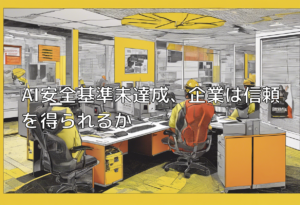 AI安全基準未達成、企業は信頼を得られるか